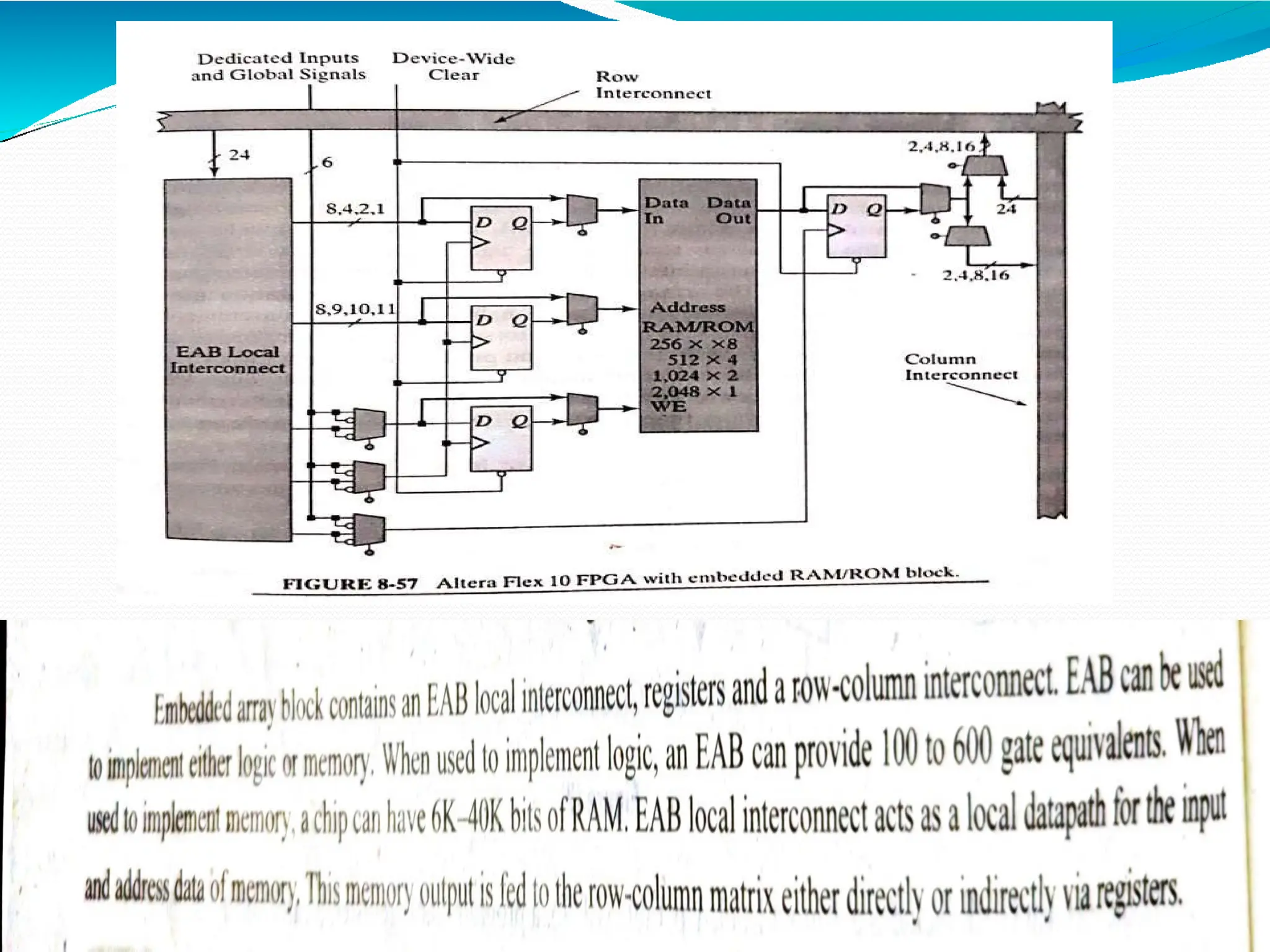 Dedicated Inputs and Global Signals

Device-Wide Clear

Row Interconnect

24

6

2,4,8,16

8,4,2,1

D Q

Data In

Data Out

D Q

24

2,4,8,16

8,9,10,11

D Q

Address

RAM/ROM

256 × ×8

512 × 4

1,024 × 2

2,048 × 1

WE

EAB Local Interconnect

Column Interconnect

D Q

FIGURE 8-57 Altera Flex 10 FPGA with embedded RAM/ROM block.

Embedded array block contains an EAB local interconnect, registers and a row-column interconnect. EAB can be used to implement either logic or memory. When used to implement logic, an EAB can provide 100 to 600 gate equivalents. When used to implement memory, a chip can have 6K-40K bits of RAM. EAB local interconnect acts as a local datapath for the input and address data of memory. This memory output is fed to the row-column matrix either directly or indirectly via registers.